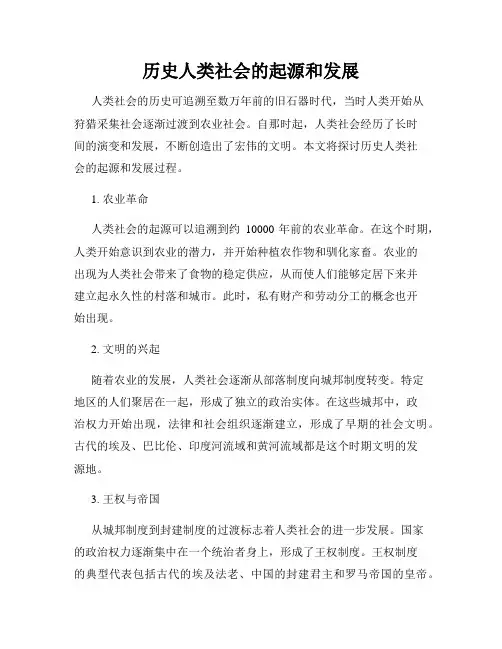 历史人类社会的起源和发展

人类社会的历史可追溯至数万年前的旧石器时代，当时人类开始从狩猎采集社会逐渐过渡到农业社会。自那时起，人类社会经历了长时间的演变和发展，不断创造出了宏伟的文明。本文将探讨历史人类社会的起源和发展过程。

1. 农业革命

人类社会的起源可以追溯到约 10000 年前的农业革命。在这个时期，人类开始意识到农业的潜力，并开始种植农作物和驯化家畜。农业的出现为人类社会带来了食物的稳定供应，从而使人们能够定居下来并建立起永久性的村落和城市。此时，私有财产和劳动分工的概念也开始出现。

2. 文明的兴起

随着农业的发展，人类社会逐渐从部落制度向城邦制度转变。特定地区的人们聚居在一起，形成了独立的政治实体。在这些城邦中，政治权力开始出现，法律和社会组织逐渐建立，形成了早期的社会文明。古代的埃及、巴比伦、印度河流域和黄河流域都是这个时期文明的发源地。

3. 王权与帝国

从城邦制度到封建制度的过渡标志着人类社会的进一步发展。国家的政治权力逐渐集中在一个统治者身上，形成了王权制度。王权制度的典型代表包括古代的埃及法老、中国的封建君主和罗马帝国的皇帝。